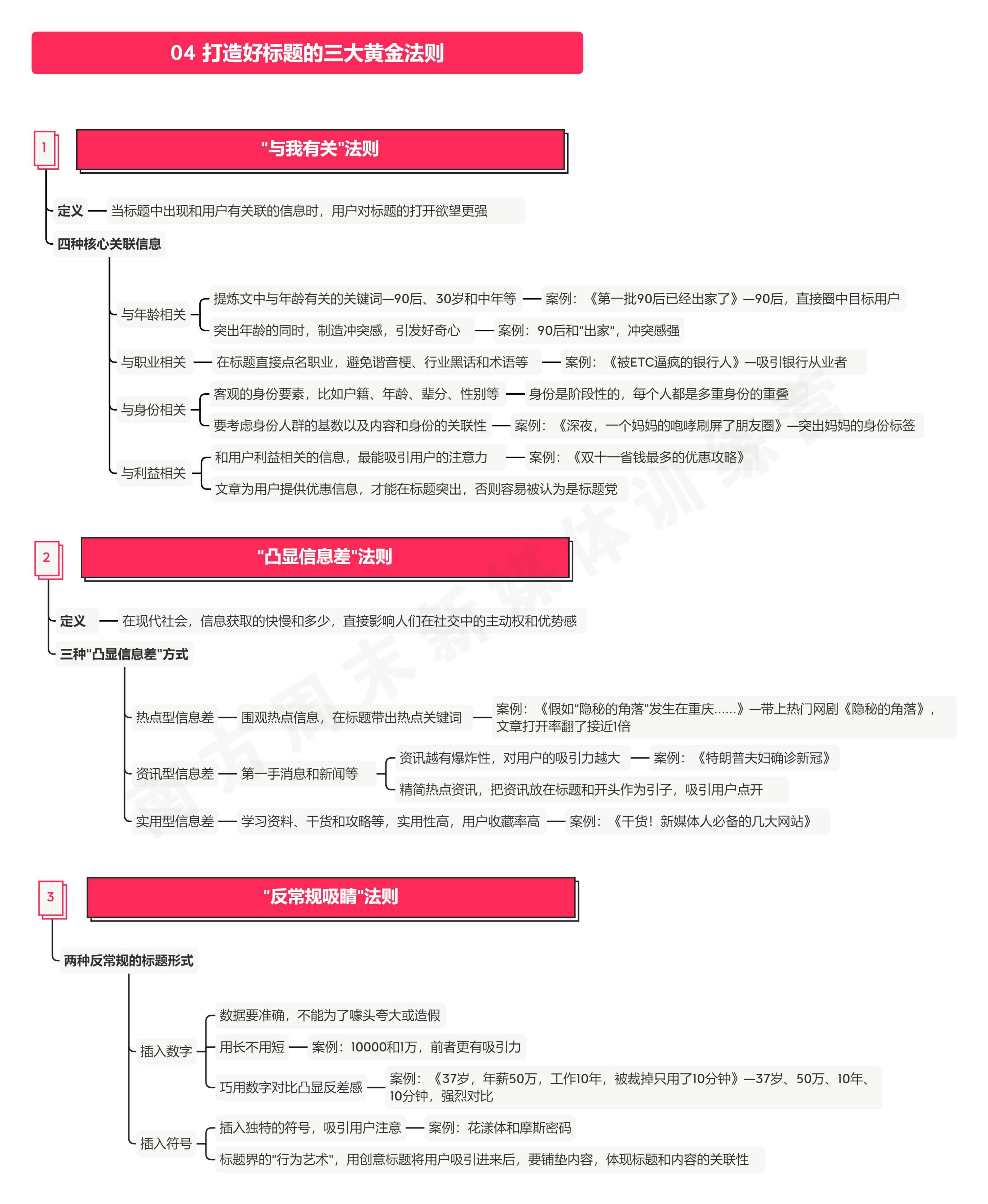 04 打造好标题的三大黄金法则

1

"与我有关"法则

定义 当标题中出现和用户有关联的信息时，用户对标题的打开欲望更强

四种核心关联信息

与年龄相关

提炼文中与年龄有关的关键词—90后、30岁和中年等 案例：《第一批90后已经出家了》—90后，直接圈中目标用户

突出年龄的同时，制造冲突感，引发好奇心 案例：90后和"出家"，冲突感强

与职业相关 在标题直接点名职业，避免谐音梗、行业黑话和术语等 案例：《被ETC逼疯的银行人》—吸引银行从业者

与身份相关

客观的身份要素，比如户籍、年龄、辈分、性别等 身份是阶段性的，每个人都是多重身份的重叠

要考虑身份人群的基数以及内容和身份的关联性 案例：《深夜，一个妈妈的咆哮刷屏了朋友圈》—突出妈妈的身份标签

与利益相关

和用户利益相关的信息，最能吸引用户的注意力 案例：《双十一省钱最多的优惠攻略》

文章为用户提供优惠信息，才能在标题突出，否则容易被认为是标题党

2

"凸显信息差"法则

定义 在现代社会，信息获取的快慢和多少，直接影响人们在社交中的主动权和优势感

三种"凸显信息差"方式

热点型信息差 围观热点信息，在标题带出热点关键词 案例：《假如"隐秘的角落"发生在重庆......》—带上热门网剧《隐秘的角落》，文章打开率翻了接近1倍

资讯型信息差 第一手消息和新闻等

资讯越有爆炸性，对用户的吸引力越大 案例：《特朗普夫妇确诊新冠》

精简热点资讯，把资讯放在标题和开头作为引子，吸引用户点开

实用型信息差 学习资料、干货和攻略等，实用性高，用户收藏率高 案例：《干货！新媒体人必备的几大网站》

3

"反常规吸睛"法则

两种反常规的标题形式

插入数字

数据要准确，不能为了噱头夸大或造假

用长不用短 案例：10000和1万，前者更有吸引力

巧用数字对比凸显反差感 案例：《37岁，年薪50万，工作10年，被裁掉只用了10分钟》—37岁、50万、10年、10分钟，强烈对比

插入符号

插入独特的符号，吸引用户注意 案例：花漾体和摩斯密码

标题界的"行为艺术"，用创意标题将用户吸引进来后，要铺垫内容，体现标题和内容的关联性

南方周末新媒体训练营